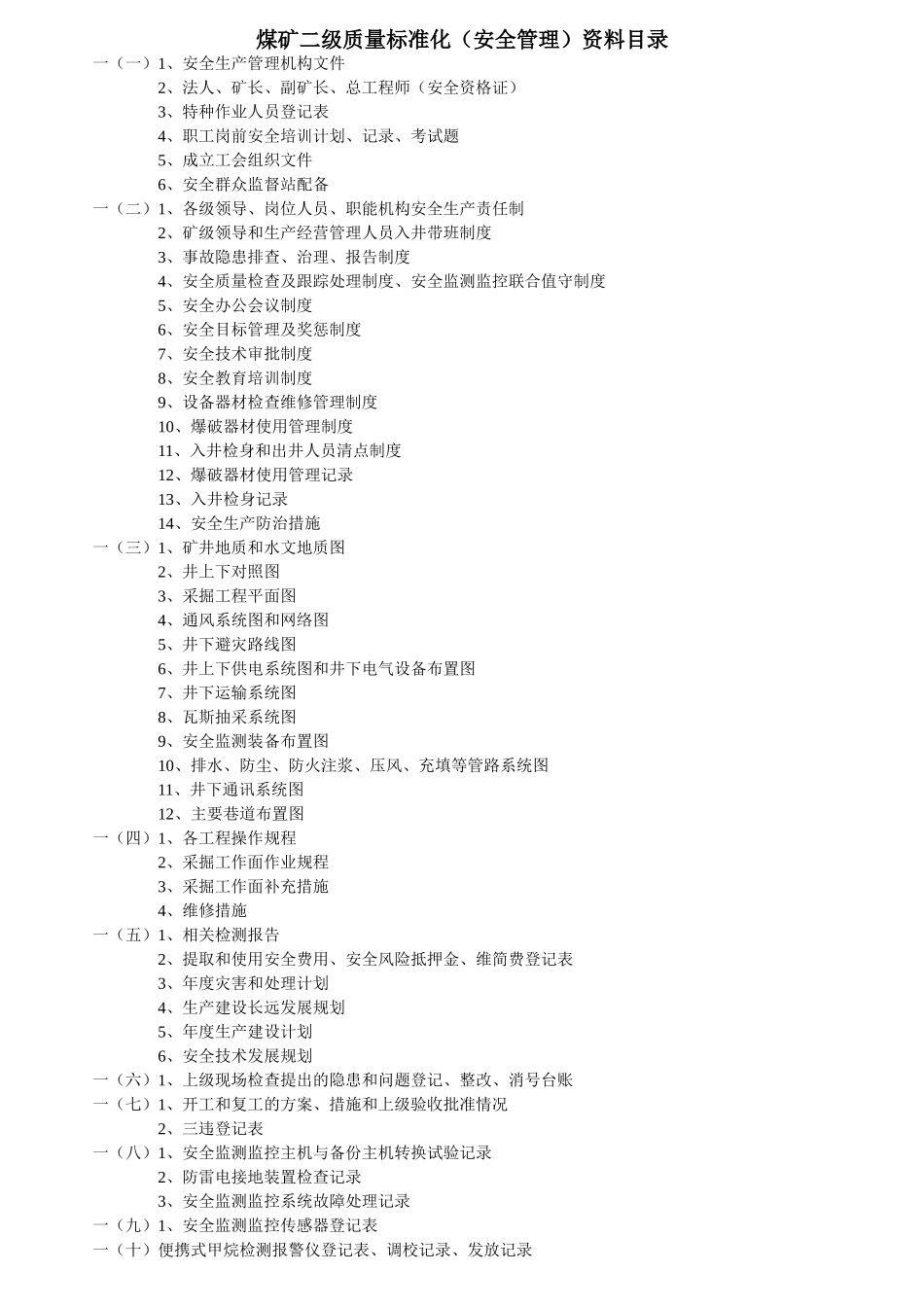 煤矿二级质量标准化（安全管理）资料目录

一（一）1、安全生产管理机构文件
2、法人、矿长、副矿长、总工程师（安全资格证）
3、特种作业人员登记表
4、职工岗前安全培训计划、记录、考试题
5、成立工会组织文件
6、安全群众监督站配备
一（二）1、各级领导、岗位人员、职能机构安全生产责任制
2、矿级领导和生产经营管理人员入井带班制度
3、事故隐患排查、治理、报告制度
4、安全质量检查及跟踪处理制度、安全监测监控联合值守制度
5、安全办公会议制度
6、安全目标管理及奖惩制度
7、安全技术审批制度
8、安全教育培训制度
9、设备器材检查维修管理制度
10、爆破器材使用管理制度
11、入井检身和出井人员清点制度
12、爆破器材使用管理记录
13、入井检身记录
14、安全生产防治措施
一（三）1、矿井地质和水文地质图
2、井上下对照图
3、采掘工程平面图
4、通风系统图和网络图
5、井下避灾路线图
6、井上下供电系统图和井下电气设备布置图
7、井下运输系统图
8、瓦斯抽采系统图
9、安全监测装备布置图
10、排水、防尘、防火注浆、压风、充填等管路系统图
11、井下通讯系统图
12、主要巷道布置图
一（四）1、各工程操作规程
2、采掘工作面作业规程
3、采掘工作面补充措施
4、维修措施
一（五）1、相关检测报告
2、提取和使用安全费用、安全风险抵押金、维简费登记表
3、年度灾害和处理计划
4、生产建设长远发展规划
5、年度生产建设计划
6、安全技术发展规划
一（六）1、上级现场检查提出的隐患和问题登记、整改、消号台账
一（七）1、开工和复工的方案、措施和上级验收批准情况
2、三违登记表
一（八）1、安全监测监控主机与备份主机转换试验记录
2、防雷电接地装置检查记录
3、安全监测监控系统故障处理记录
一（九）1、安全监测监控传感器登记表
一（十）便携式甲烷检测报警仪登记表、调校记录、发放记录